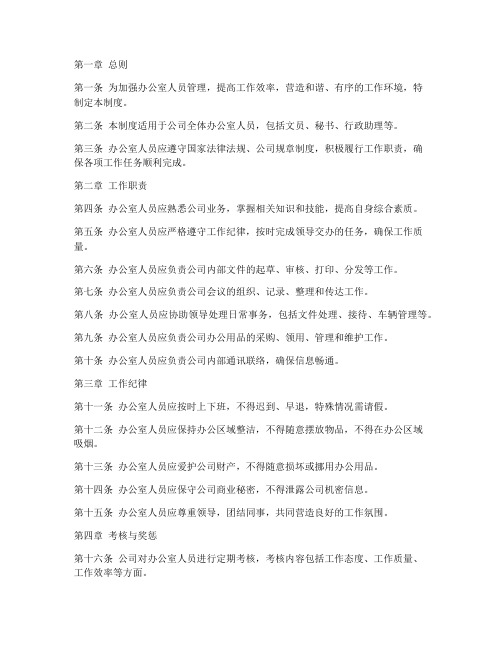 第一章 总则

第一条 为加强办公室人员管理，提高工作效率，营造和谐、有序的工作环境，特制定本制度。

第二条 本制度适用于公司全体办公室人员，包括文员、秘书、行政助理等。

第三条 办公室人员应遵守国家法律法规、公司规章制度，积极履行工作职责，确保各项工作任务顺利完成。

第二章 工作职责

第四条 办公室人员应熟悉公司业务，掌握相关知识和技能，提高自身综合素质。

第五条 办公室人员应严格遵守工作纪律，按时完成领导交办的任务，确保工作质量。

第六条 办公室人员应负责公司内部文件的起草、审核、打印、分发等工作。

第七条 办公室人员应负责公司会议的组织、记录、整理和传达工作。

第八条 办公室人员应协助领导处理日常事务，包括文件处理、接待、车辆管理等。

第九条 办公室人员应负责公司办公用品的采购、领用、管理和维护工作。

第十条 办公室人员应负责公司内部通讯联络，确保信息畅通。

第三章 工作纪律

第十一条 办公室人员应按时上下班，不得迟到、早退，特殊情况需请假。

第十二条 办公室人员应保持办公区域整洁，不得随意摆放物品，不得在办公区域吸烟。

第十三条 办公室人员应爱护公司财产，不得随意损坏或挪用办公用品。

第十四条 办公室人员应保守公司商业秘密，不得泄露公司机密信息。

第十五条 办公室人员应尊重领导，团结同事，共同营造良好的工作氛围。

第四章 考核与奖惩

第十六条 公司对办公室人员进行定期考核，考核内容包括工作态度、工作质量、工作效率等方面。